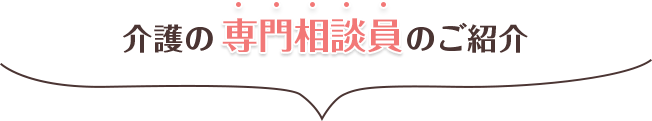 介護の専門相談員のご紹介